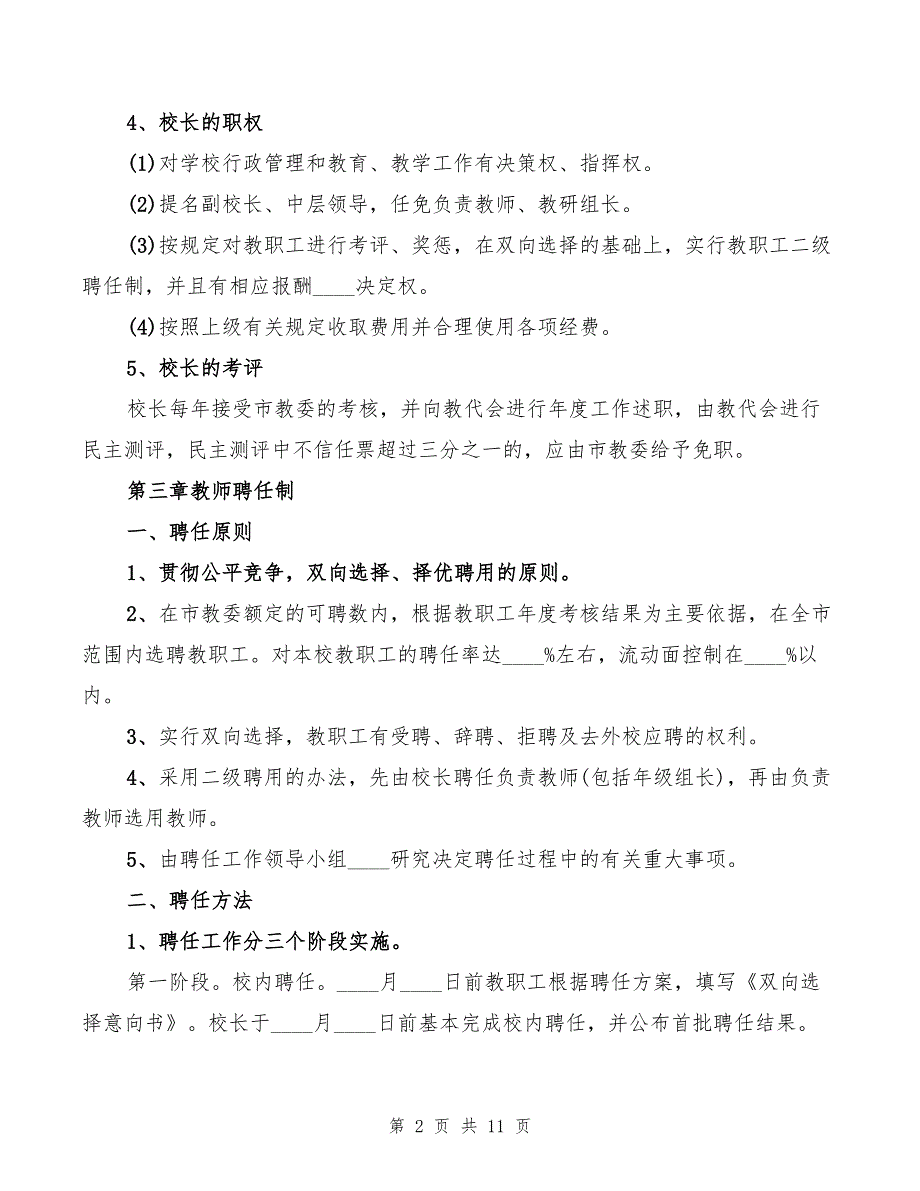 4、校长的职权

(1)对学校行政管理和教育、教学工作有决策权、指挥权。

(2)提名副校长、中层领导，任免负责教师、教研组长。

(3)按规定对教职工进行考评、奖惩，在双向选择的基础上，实行教职工二级聘任制，并且有相应报酬____决定权。

(4)按照上级有关规定收取费用并合理使用各项经费。

5、校长的考评

校长每年接受市教委的考核，并向教代会进行年度工作述职，由教代会进行民主测评，民主测评中不信任票超过三分之一的，应由市教委给予免职。

第三章教师聘任制

一、聘任原则

1、贯彻公平竞争，双向选择、择优聘用的原则。

2、在市教委额定的可聘数内，根据教职工年度考核结果为主要依据，在全市范围内选聘教职工。对本校教职工的聘任率达____%左右，流动面控制在____%以内。

3、实行双向选择，教职工有受聘、辞聘、拒聘及去外校应聘的权利。

4、采用二级聘用的办法，先由校长聘任负责教师(包括年级组长)，再由负责教师选用教师。

5、由聘任工作领导小组____研究决定聘任过程中的有关重大事项。

二、聘任方法

1、聘任工作分三个阶段实施。

第一阶段。校内聘任。____月____日前教职工根据聘任方案，填写《双向选择意向书》。校长于____月____日前基本完成校内聘任，并公布首批聘任结果。

第 2 页 共 11 页